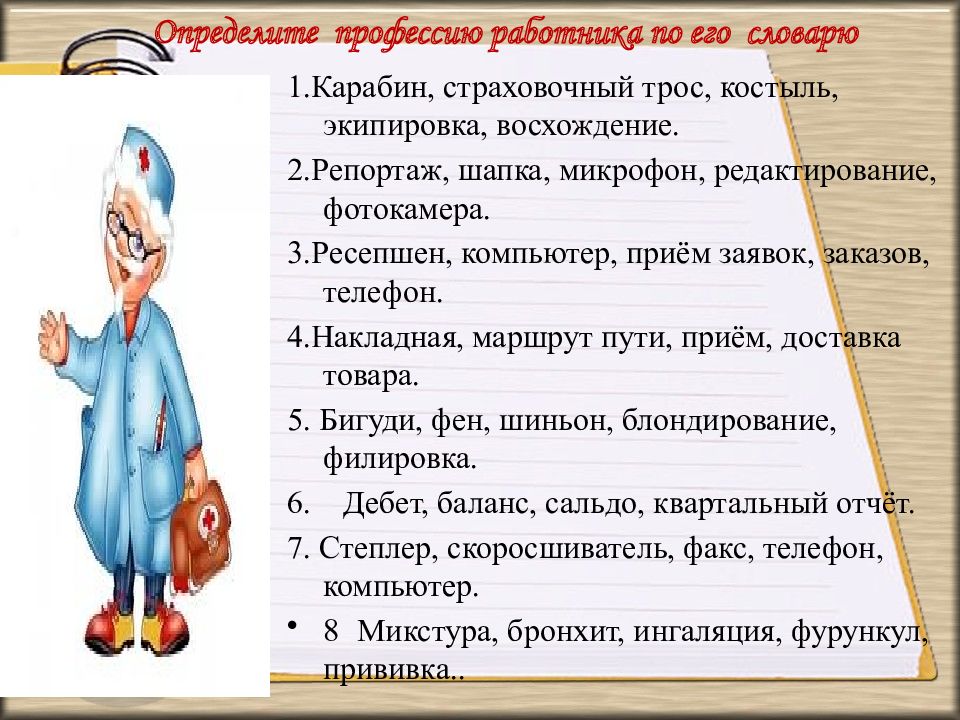 Определите профессию работника по его словарю

1.Карабин, страховочный трос, костыль, экипировка, восхождение.

2.Репортаж, шапка, микрофон, редактирование, фотокамера.

3.Ресепшен, компьютер, приём заявок, заказов, телефон.

4.Накладная, маршрут пути, приём, доставка товара.

5. Бигуди, фен, шиньон, блондирование, филировка.

6. Дебет, баланс, сальдо, квартальный отчёт.

7. Степлер, скоросшиватель, факс, телефон, компьютер.

• 8 Микстура, бронхит, ингаляция, фурункул, прививка..